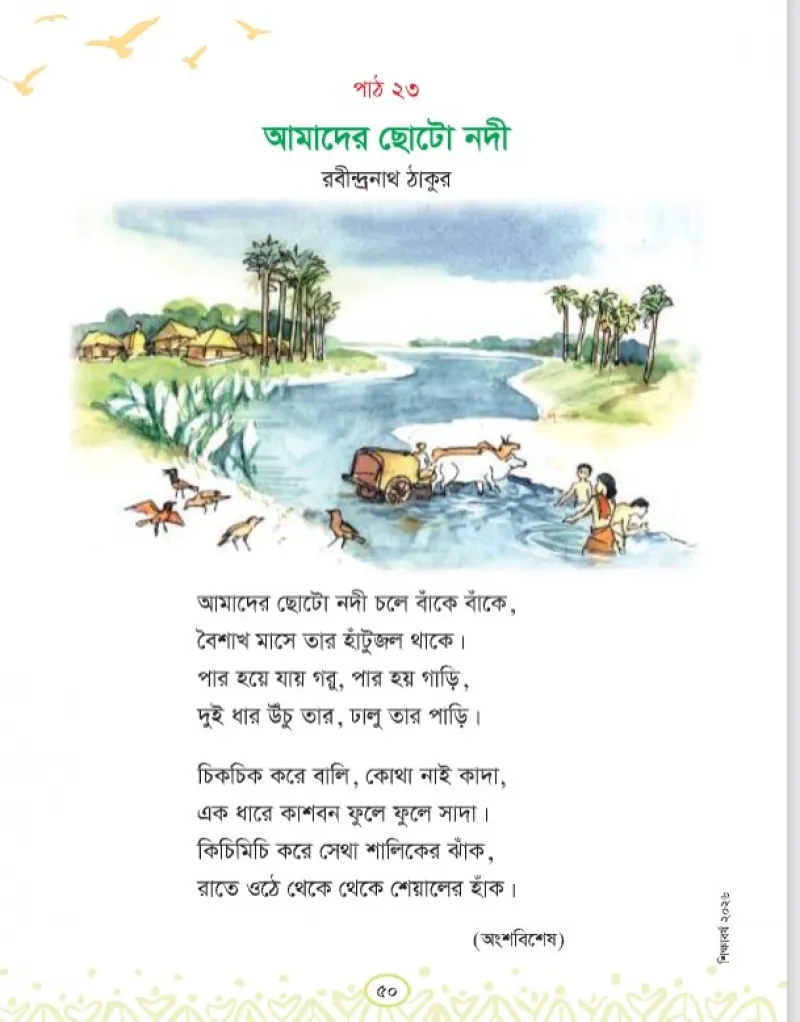 পাঠ ২৩

আমাদের ছোটো নদী

রবীন্দ্রনাথ ঠাকুর

আমাদের ছোটো নদী চলে বাঁকে বাঁকে,
বৈশাখ মাসে তার হাঁটুজল থাকে।
পার হয়ে যায় গরু, পার হয় গাড়ি,
দুই ধার উঁচু তার, ঢালু তার পাড়ি।

চিকচিক করে বালি, কোথা নাই কাদা,
এক ধারে কাশবন ফুলে ফুলে সাদা।
কিচিমিচি করে সেথা শালিকের ঝাঁক,
রাতে ওঠে থেকে থেকে শেয়ালের হাঁক।

(অংশবিশেষ)

শিক্ষাবর্ষ ২০২৬

৫০